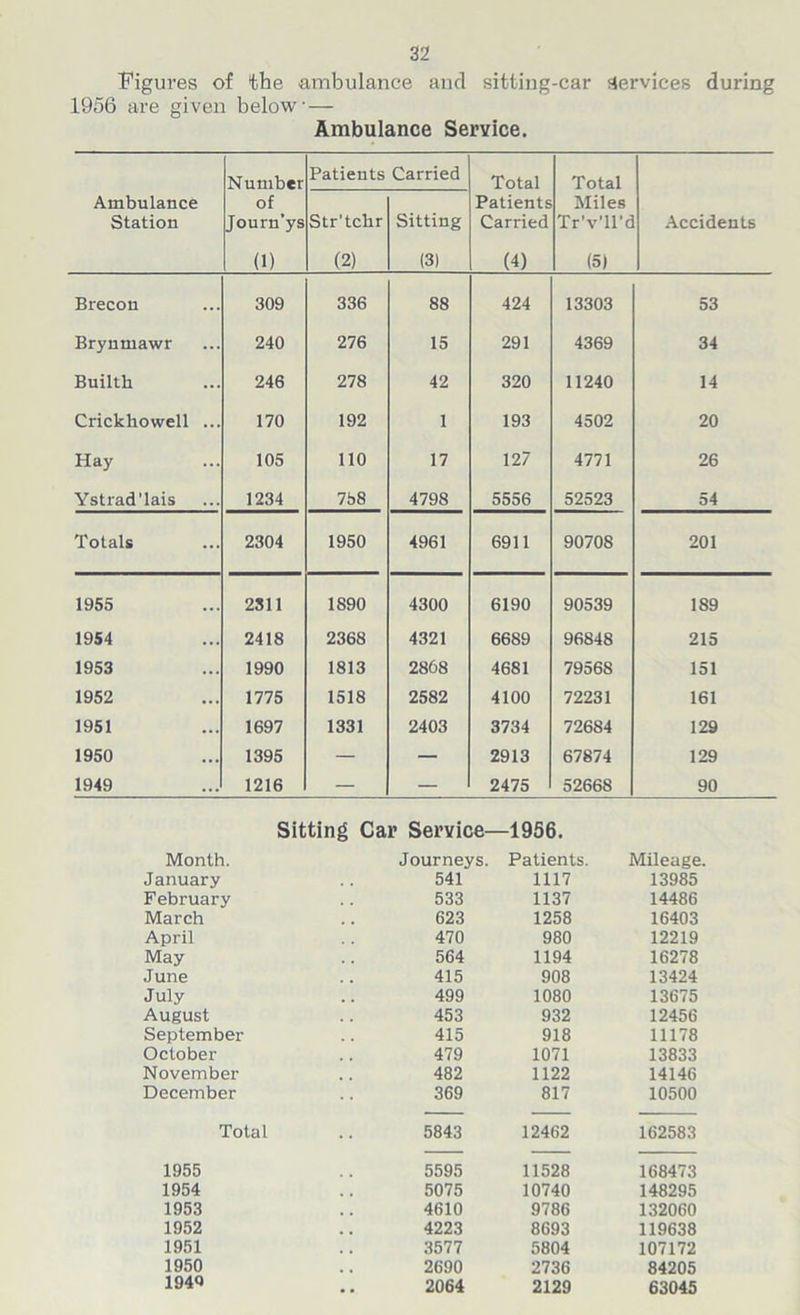 32

Figures of the ambulance and sitting-car services during 1956 are given below·—

Ambulance Service.

| Ambulance Station | Number of Journ'ys (1) | Patients Carried Str'tchr (2) | Patients Carried Sitting (3) | Total Patients Carried (4) | Total Miles Tr'v'll'd (5) | Accidents |
|---|---|---|---|---|---|---|
| Brecon ... | 309 | 336 | 88 | 424 | 13303 | 53 |
| Brynmawr ... | 240 | 276 | 15 | 291 | 4369 | 34 |
| Builth ... | 246 | 278 | 42 | 320 | 11240 | 14 |
| Crickhowell ... | 170 | 192 | 1 | 193 | 4502 | 20 |
| Hay ... | 105 | 110 | 17 | 127 | 4771 | 26 |
| Ystrad'lais ... | 1234 | 758 | 4798 | 5556 | 52523 | 54 |
| Totals ... | 2304 | 1950 | 4961 | 6911 | 90708 | 201 |
| 1955 ... | 2311 | 1890 | 4300 | 6190 | 90539 | 189 |
| 1954 ... | 2418 | 2368 | 4321 | 6689 | 96848 | 215 |
| 1953 ... | 1990 | 1813 | 2868 | 4681 | 79568 | 151 |
| 1952 ... | 1775 | 1518 | 2582 | 4100 | 72231 | 161 |
| 1951 ... | 1697 | 1331 | 2403 | 3734 | 72684 | 129 |
| 1950 ... | 1395 | — | — | 2913 | 67874 | 129 |
| 1949 ... | 1216 | — | — | 2475 | 52668 | 90 |

Sitting Car Service—1956.

| Month. | Journeys. | Patients. | Mileage. |
|---|---|---|---|
| January .. | 541 | 1117 | 13985 |
| February .. | 533 | 1137 | 14486 |
| March .. | 623 | 1258 | 16403 |
| April .. | 470 | 980 | 12219 |
| May .. | 564 | 1194 | 16278 |
| June .. | 415 | 908 | 13424 |
| July .. | 499 | 1080 | 13675 |
| August .. | 453 | 932 | 12456 |
| September .. | 415 | 918 | 11178 |
| October .. | 479 | 1071 | 13833 |
| November .. | 482 | 1122 | 14146 |
| December .. | 369 | 817 | 10500 |
| Total .. | 5843 | 12462 | 162583 |
| 1955 .. | 5595 | 11528 | 168473 |
| 1954 .. | 5075 | 10740 | 148295 |
| 1953 .. | 4610 | 9786 | 132060 |
| 1952 .. | 4223 | 8693 | 119638 |
| 1951 .. | 3577 | 5804 | 107172 |
| 1950 .. | 2690 | 2736 | 84205 |
| 1949 .. | 2064 | 2129 | 63045 |